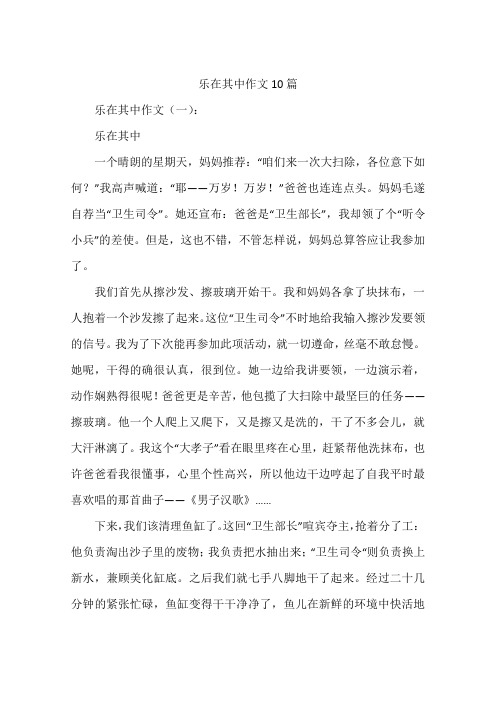 乐在其中作文10篇

乐在其中作文（一）：

乐在其中

一个晴朗的星期天，妈妈推荐：“咱们来一次大扫除，各位意下如何？”我高声喊道：“耶——万岁！万岁！”爸爸也连连点头。妈妈毛遂自荐当“卫生司令”。她还宣布：爸爸是“卫生部长”，我却领了个“听令小兵”的差使。但是，这也不错，不管怎样说，妈妈总算答应让我参加了。

我们首先从擦沙发、擦玻璃开始干。我和妈妈各拿了块抹布，一人抱着一个沙发擦了起来。这位“卫生司令”不时地给我输入擦沙发要领的信号。我为了下次能再参加此项活动，就一切遵命，丝毫不敢怠慢。她呢，干得的确很认真，很到位。她一边给我讲要领，一边演示着，动作娴熟得很呢！爸爸更是辛苦，他包揽了大扫除中最坚巨的任务——擦玻璃。他一个人爬上又爬下，又是擦又是洗的，干了不多会儿，就大汗淋漓了。我这个“大孝子”看在眼里疼在心里，赶紧帮他洗抹布，也许爸爸看我很懂事，心里个性高兴，所以他边干边哼起了自我平时最喜欢唱的那首曲子——《男子汉歌》......

下来，我们该清理鱼缸了。这回“卫生部长”喧宾夺主，抢着分了工：他负责淘出沙子里的废物；我负责把水抽出来；“卫生司令”则负责换上新水，兼顾美化缸底。之后我们就七手八脚地干了起来。经过二十几分钟的紧张忙碌，鱼缸变得干干净净了，鱼儿在新鲜的环境中快活地